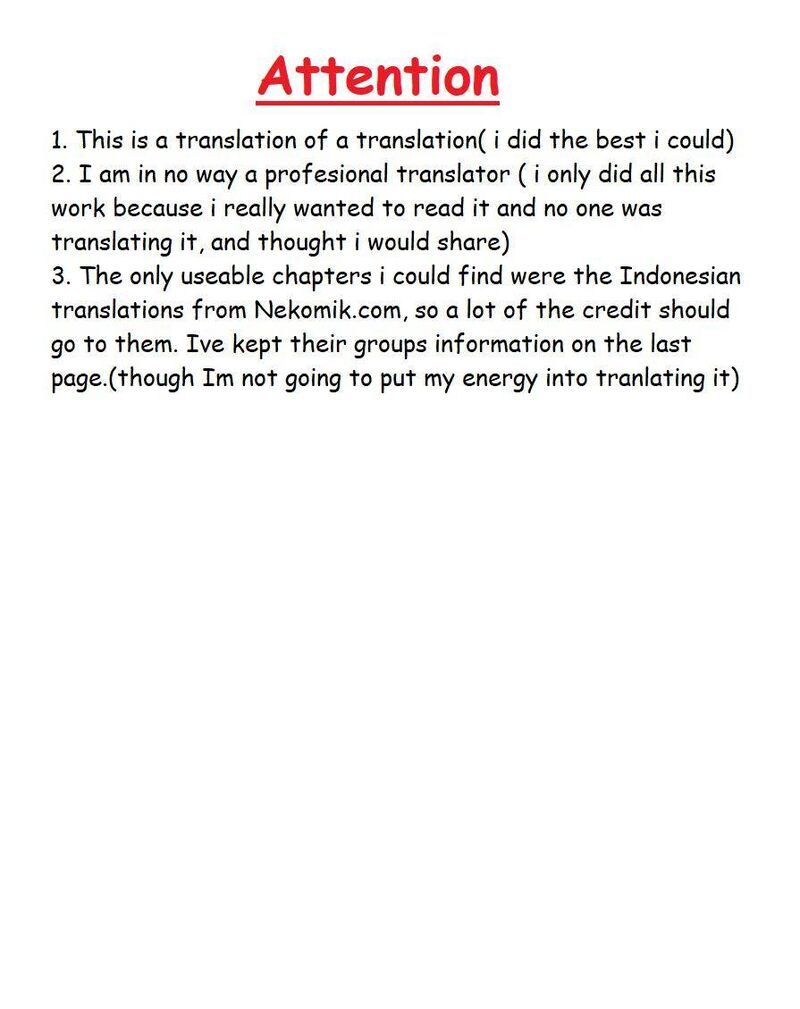 Attention

1. This is a translation of a translation( i did the best i could)
2. I am in no way a profesional translator ( i only did all this work because i really wanted to read it and no one was translating it, and thought i would share)
3. The only useable chapters i could find were the Indonesian translations from Nekomik.com, so a lot of the credit should go to them. Ive kept their groups information on the last page.(though Im not going to put my energy into tranlating it)